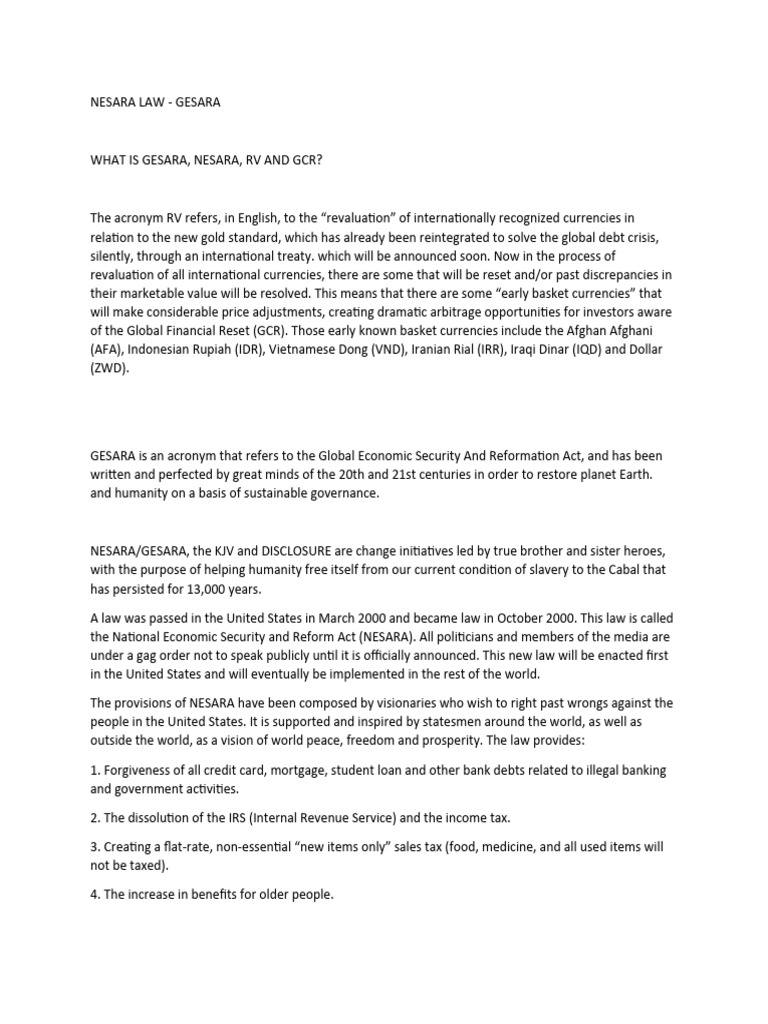 NESARA LAW - GESARA

WHAT IS GESARA, NESARA, RV AND GCR?

The acronym RV refers, in English, to the “revaluation” of internationally recognized currencies in relation to the new gold standard, which has already been reintegrated to solve the global debt crisis, silently, through an international treaty. which will be announced soon. Now in the process of revaluation of all international currencies, there are some that will be reset and/or past discrepancies in their marketable value will be resolved. This means that there are some “early basket currencies” that will make considerable price adjustments, creating dramatic arbitrage opportunities for investors aware of the Global Financial Reset (GCR). Those early known basket currencies include the Afghan Afghani (AFA), Indonesian Rupiah (IDR), Vietnamese Dong (VND), Iranian Rial (IRR), Iraqi Dinar (IQD) and Dollar (ZWD).

GESARA is an acronym that refers to the Global Economic Security And Reformation Act, and has been written and perfected by great minds of the 20th and 21st centuries in order to restore planet Earth. and humanity on a basis of sustainable governance.

NESARA/GESARA, the KJV and DISCLOSURE are change initiatives led by true brother and sister heroes, with the purpose of helping humanity free itself from our current condition of slavery to the Cabal that has persisted for 13,000 years.

A law was passed in the United States in March 2000 and became law in October 2000. This law is called the National Economic Security and Reform Act (NESARA). All politicians and members of the media are under a gag order not to speak publicly until it is officially announced. This new law will be enacted first in the United States and will eventually be implemented in the rest of the world.

The provisions of NESARA have been composed by visionaries who wish to right past wrongs against the people in the United States. It is supported and inspired by statesmen around the world, as well as outside the world, as a vision of world peace, freedom and prosperity. The law provides:

1. Forgiveness of all credit card, mortgage, student loan and other bank debts related to illegal banking and government activities.

2. The dissolution of the IRS (Internal Revenue Service) and the income tax.

3. Creating a flat-rate, non-essential “new items only” sales tax (food, medicine, and all used items will not be taxed).

4. The increase in benefits for older people.